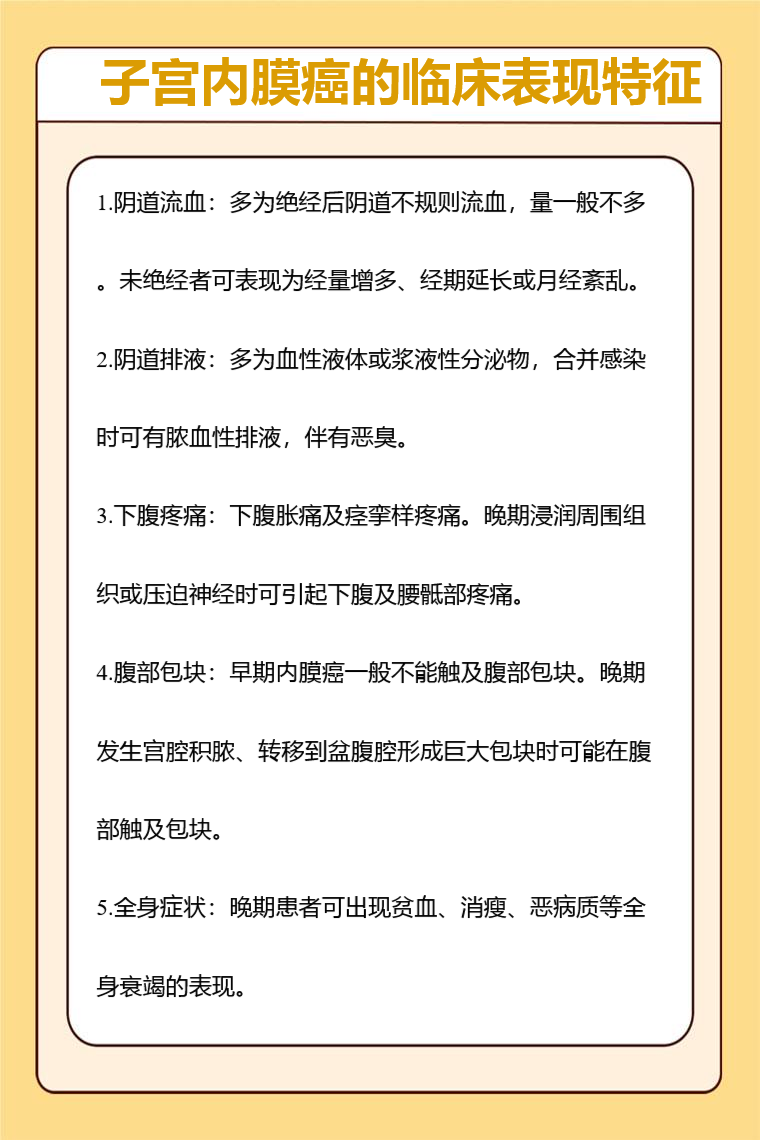 子宫内膜癌的临床表现特征

1.阴道流血：多为绝经后阴道不规则流血，量一般不多。未绝经者可表现为经量增多、经期延长或月经紊乱。

2.阴道排液：多为血性液体或浆液性分泌物，合并感染时可有脓血性排液，伴有恶臭。

3.下腹疼痛：下腹胀痛及痉挛样疼痛。晚期浸润周围组织或压迫神经时可引起下腹及腰骶部疼痛。

4.腹部包块：早期内膜癌一般不能触及腹部包块。晚期发生宫腔积脓、转移到盆腹腔形成巨大包块时可能在腹部触及包块。

5.全身症状：晚期患者可出现贫血、消瘦、恶病质等全身衰竭的表现。